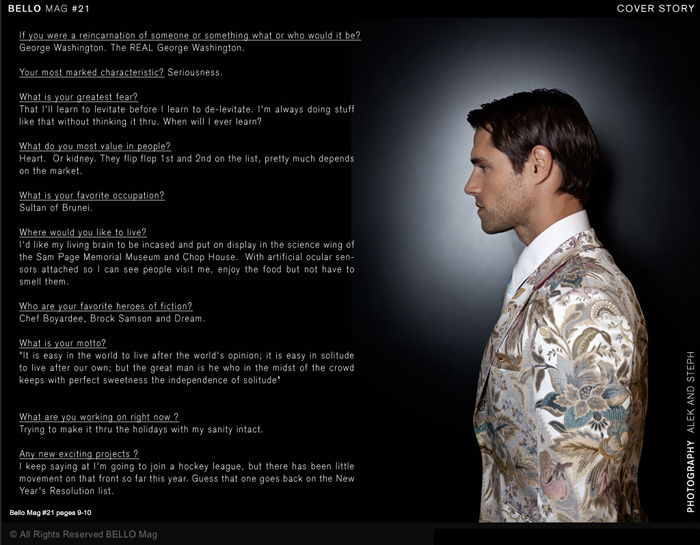 BELLO MAG #21

COVER STORY

If you were a reincarnation of someone or something what or who would it be?
George Washington. The REAL George Washington.

Your most marked characteristic? Seriousness.

What is your greatest fear?
That I'll learn to levitate before I learn to de-levitate. I'm always doing stuff like that without thinking it thru. When will I ever learn?

What do you most value in people?
Heart. Or kidney. They flip flop 1st and 2nd on the list, pretty much depends on the market.

What is your favorite occupation?
Sultan of Brunei.

Where would you like to live?
I'd like my living brain to be incased and put on display in the science wing of the Sam Page Memorial Museum and Chop House. With artificial ocular sensors attached so I can see people visit me, enjoy the food but not have to smell them.

Who are your favorite heroes of fiction?
Chef Boyardee, Brock Samson and Dream.

What is your motto?
"It is easy in the world to live after the world's opinion; it is easy in solitude to live after our own; but the great man is he who in the midst of the crowd keeps with perfect sweetness the independence of solitude"

What are you working on right now ?
Trying to make it thru the holidays with my sanity intact.

Any new exciting projects ?
I keep saying at I'm going to join a hockey league, but there has been little movement on that front so far this year. Guess that one goes back on the New Year's Resolution list.

Bello Mag #21 pages 9-10

PHOTOGRAPHY ALEK AND STEPH

© All Rights Reserved BELLO Mag